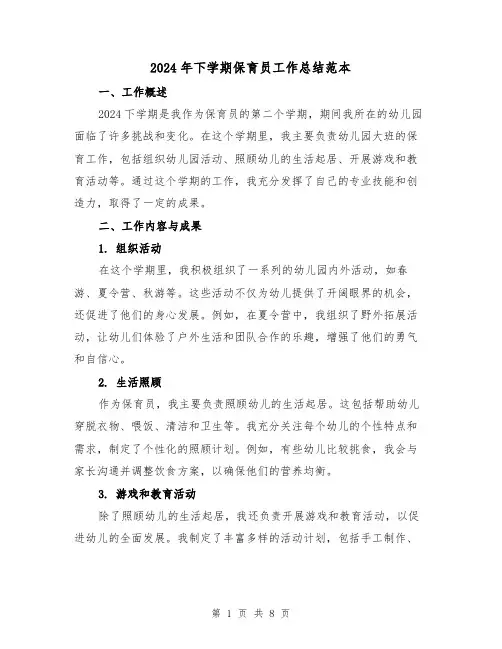 2024年下学期保育员工作总结范本

一、工作概述

2024下学期是我作为保育员的第二个学期，期间我所在的幼儿园面临了许多挑战和变化。在这个学期里，我主要负责幼儿园大班的保育工作，包括组织幼儿园活动、照顾幼儿的生活起居、开展游戏和教育活动等。通过这个学期的工作，我充分发挥了自己的专业技能和创造力，取得了一定的成果。

二、工作内容与成果

1. 组织活动

在这个学期里，我积极组织了一系列的幼儿园内外活动，如春游、夏令营、秋游等。这些活动不仅为幼儿提供了开阔眼界的机会，还促进了他们的身心发展。例如，在夏令营中，我组织了野外拓展活动，让幼儿们体验了户外生活和团队合作的乐趣，增强了他们的勇气和自信心。

2. 生活照顾

作为保育员，我主要负责照顾幼儿的生活起居。这包括帮助幼儿穿脱衣物、喂饭、清洁和卫生等。我充分关注每个幼儿的个性特点和需求，制定了个性化的照顾计划。例如，有些幼儿比较挑食，我会与家长沟通并调整饮食方案，以确保他们的营养均衡。

3. 游戏和教育活动

除了照顾幼儿的生活起居，我还负责开展游戏和教育活动，以促进幼儿的全面发展。我制定了丰富多样的活动计划，包括手工制作、

第 1 页 共 8 页